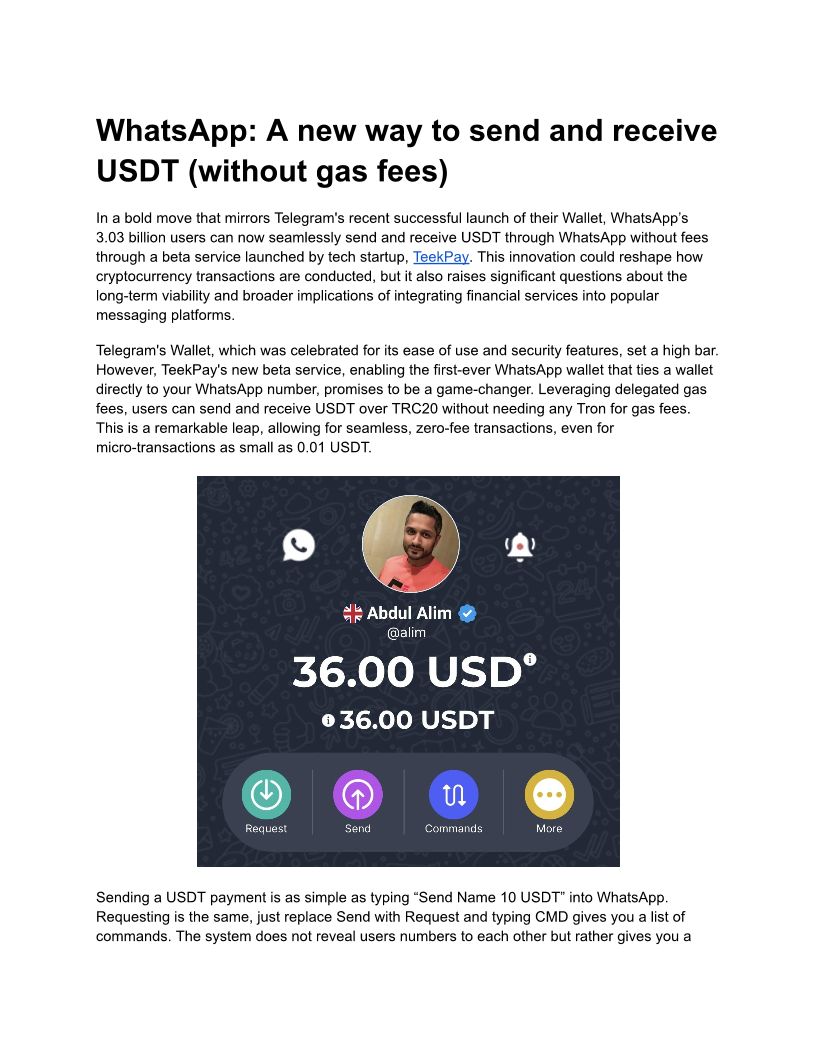 WhatsApp: A new way to send and receive USDT (without gas fees)

In a bold move that mirrors Telegram's recent successful launch of their Wallet, WhatsApp's 3.03 billion users can now seamlessly send and receive USDT through WhatsApp without fees through a beta service launched by tech startup, TeekPay. This innovation could reshape how cryptocurrency transactions are conducted, but it also raises significant questions about the long-term viability and broader implications of integrating financial services into popular messaging platforms.

Telegram's Wallet, which was celebrated for its ease of use and security features, set a high bar. However, TeekPay's new beta service, enabling the first-ever WhatsApp wallet that ties a wallet directly to your WhatsApp number, promises to be a game-changer. Leveraging delegated gas fees, users can send and receive USDT over TRC20 without needing any Tron for gas fees. This is a remarkable leap, allowing for seamless, zero-fee transactions, even for micro-transactions as small as 0.01 USDT.

Abdul Alim
@alim
36.00 USD
36.00 USDT
Request
Send
Commands
More

Sending a USDT payment is as simple as typing "Send Name 10 USDT" into WhatsApp. Requesting is the same, just replace Send with Request and typing CMD gives you a list of commands. The system does not reveal users numbers to each other but rather gives you a